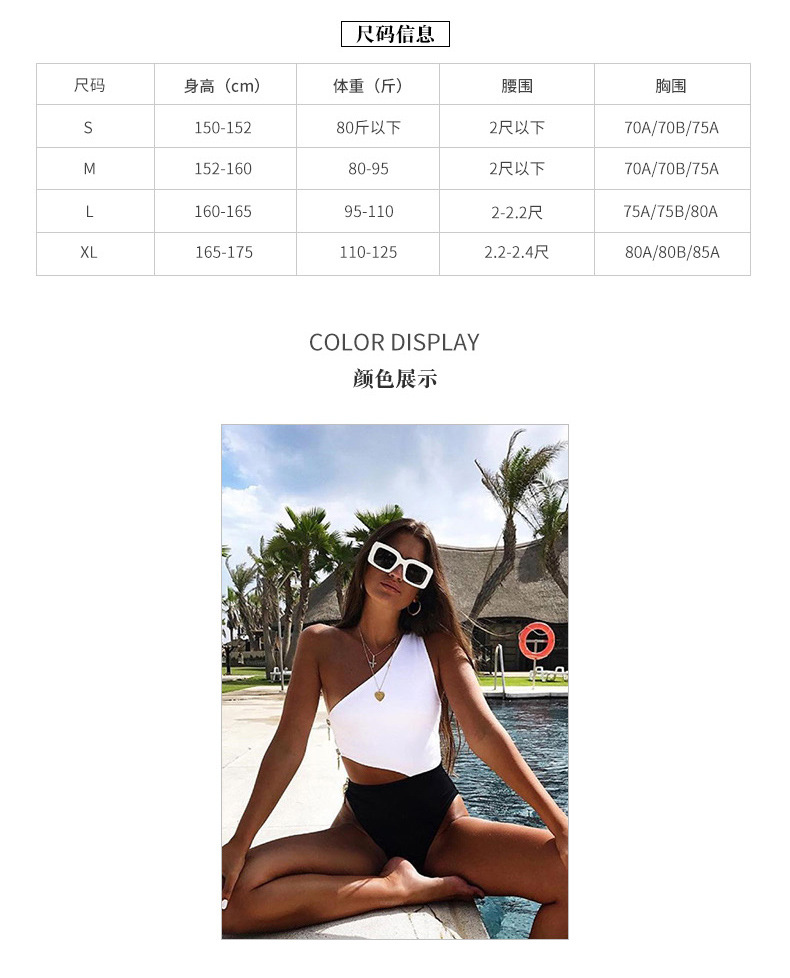 尺码信息

| 尺码 | 身高（cm） | 体重（斤） | 腰围 | 胸围 |
|---|---|---|---|---|
| S | 150-152 | 80斤以下 | 2尺以下 | 70A/70B/75A |
| M | 152-160 | 80-95 | 2尺以下 | 70A/70B/75A |
| L | 160-165 | 95-110 | 2-2.2尺 | 75A/75B/80A |
| XL | 165-175 | 110-125 | 2.2-2.4尺 | 80A/80B/85A |

COLOR DISPLAY
颜色展示